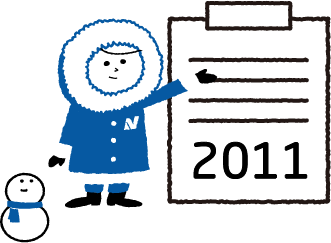 N

2011